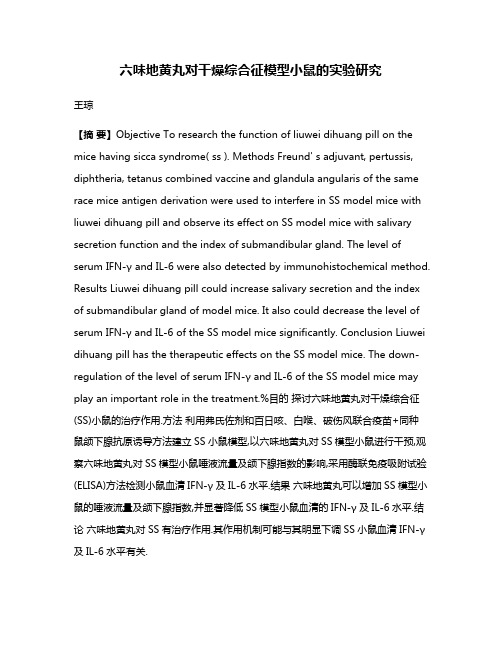 六味地黄丸对干燥综合征模型小鼠的实验研究

王琼

【摘 要】Objective To research the function of liuwei dihuang pill on the mice having sicca syndrome( ss ). Methods Freund' s adjuvant, pertussis, diphtheria, tetanus combined vaccine and glandula angularis of the same race mice antigen derivation were used to interfere in SS model mice with liuwei dihuang pill and observe its effect on SS model mice with salivary secretion function and the index of submandibular gland. The level of serum IFN-γ and IL-6 were also detected by immunohistochemical method. Results Liuwei dihuang pill could increase salivary secretion and the index of submandibular gland of model mice. It also could decrease the level of serum IFN-γ and IL-6 of the SS model mice significantly. Conclusion Liuwei dihuang pill has the therapeutic effects on the SS model mice. The down-regulation of the level of serum IFN-γ and IL-6 of the SS model mice may play an important role in the treatment.%目的 探讨六味地黄丸对干燥综合征(SS)小鼠的治疗作用.方法 利用弗氏佐剂和百日咳、白喉、破伤风联合疫苗+同种鼠颌下腺抗原诱导方法建立 SS 小鼠模型,以六味地黄丸对 SS 模型小鼠进行干预,观察六味地黄丸对 SS 模型小鼠唾液流量及颌下腺指数的影响,采用酶联免疫吸附试验(ELISA)方法检测小鼠血清 IFN-γ 及 IL-6 水平.结果 六味地黄丸可以增加 SS 模型小鼠的唾液流量及颌下腺指数,并显著降低 SS 模型小鼠血清的 IFN-γ 及 IL-6 水平.结论 六味地黄丸对 SS 有治疗作用.其作用机制可能与其明显下调 SS 小鼠血清 IFN-γ 及 IL-6 水平有关.